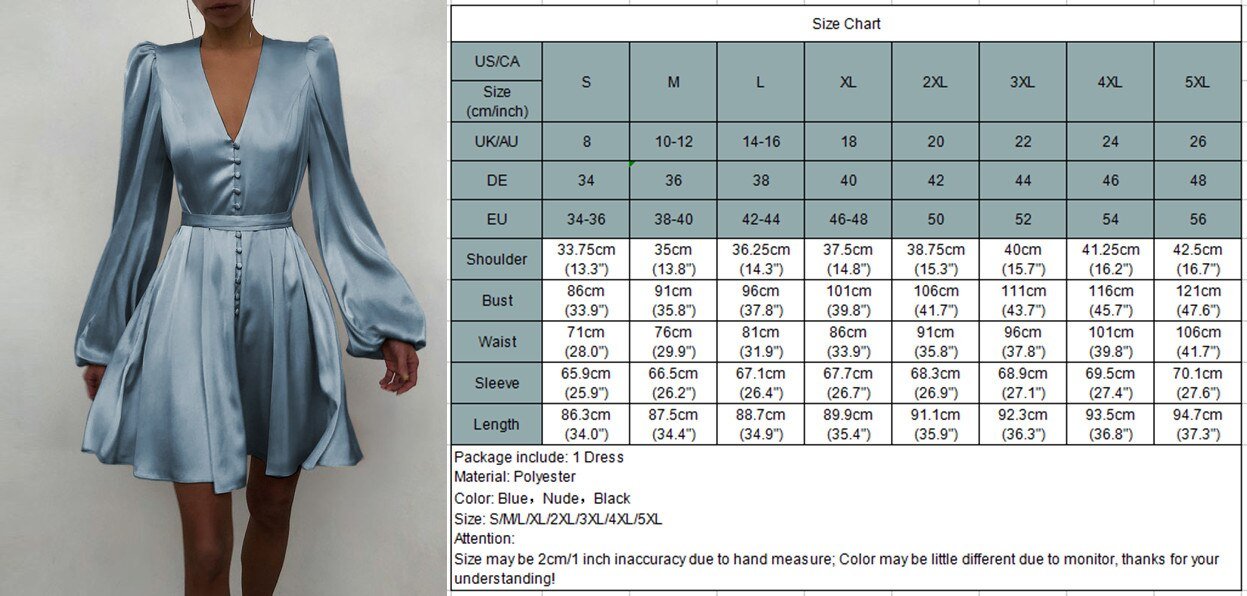 Size Chart

| US/CA Size (cm/inch) | S | M | L | XL | 2XL | 3XL | 4XL | 5XL |
|---|---|---|---|---|---|---|---|---|
| UK/AU | 8 | 10-12 | 14-16 | 18 | 20 | 22 | 24 | 26 |
| DE | 34 | 36 | 38 | 40 | 42 | 44 | 46 | 48 |
| EU | 34-36 | 38-40 | 42-44 | 46-48 | 50 | 52 | 54 | 56 |
| Shoulder | 33.75cm (13.3") | 35cm (13.8") | 36.25cm (14.3") | 37.5cm (14.8") | 38.75cm (15.3") | 40cm (15.7") | 41.25cm (16.2") | 42.5cm (16.7") |
| Bust | 86cm (33.9") | 91cm (35.8") | 96cm (37.8") | 101cm (39.8") | 106cm (41.7") | 111cm (43.7") | 116cm (45.7") | 121cm (47.6") |
| Waist | 71cm (28.0") | 76cm (29.9") | 81cm (31.9") | 86cm (33.9") | 91cm (35.8") | 96cm (37.8") | 101cm (39.8") | 106cm (41.7") |
| Sleeve | 65.9cm (25.9") | 66.5cm (26.2") | 67.1cm (26.4") | 67.7cm (26.7") | 68.3cm (26.9") | 68.9cm (27.1") | 69.5cm (27.4") | 70.1cm (27.6") |
| Length | 86.3cm (34.0") | 87.5cm (34.4") | 88.7cm (34.9") | 89.9cm (35.4") | 91.1cm (35.9") | 92.3cm (36.3") | 93.5cm (36.8") | 94.7cm (37.3") |

Package include: 1 Dress
Material: Polyester
Color: Blue，Nude，Black
Size: S/ML/XL/2XL/3XL/4XL/5XL
Attention:
Size may be 2cm/1 inch inaccuracy due to hand measure; Color may be little different due to monitor, thanks for your understanding!